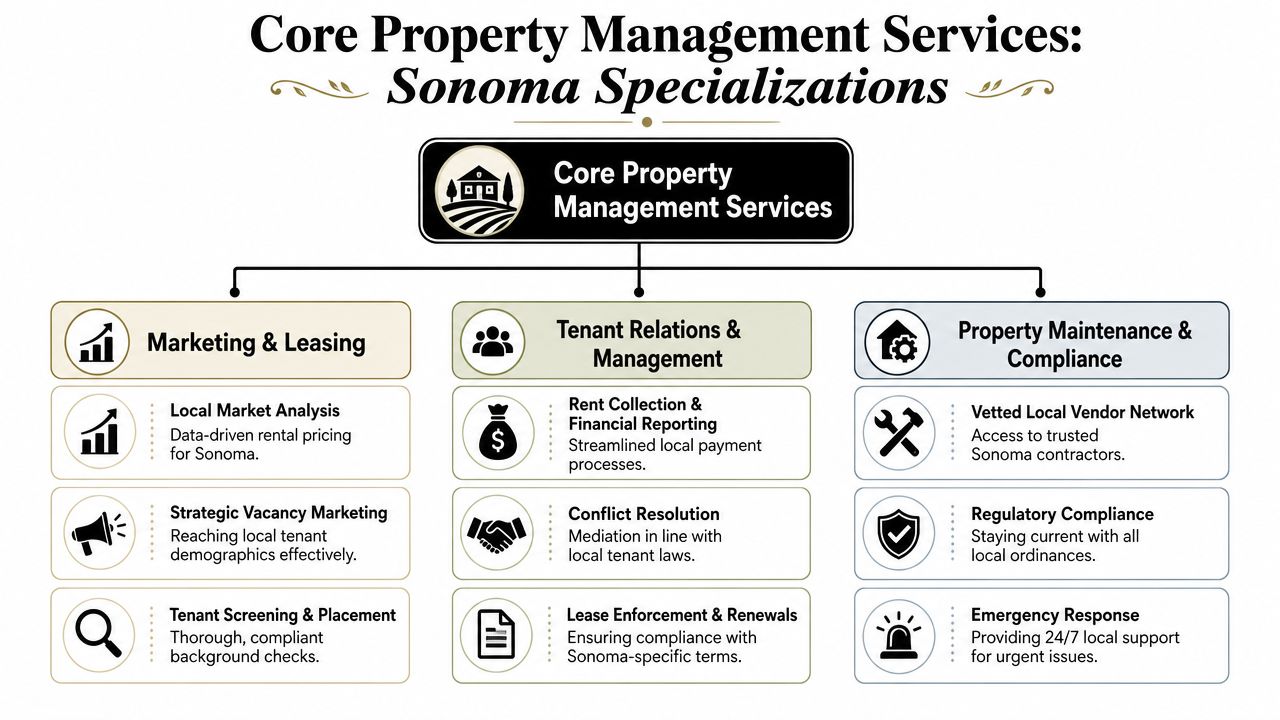 Core Property Management Services:
Sonoma Specializations

Core Property Management Services

Marketing & Leasing

Local Market Analysis
Data-driven rental pricing for Sonoma.

Strategic Vacancy Marketing
Reaching local tenant demographics effectively.

Tenant Screening & Placement
Thorough, compliant background checks.

Tenant Relations & Management

Rent Collection & Financial Reporting
Streamlined local payment processes.

Conflict Resolution
Mediation in line with local tenant laws.

Lease Enforcement & Renewals
Ensuring compliance with Sonoma-specific terms.

Property Maintenance & Compliance

Vetted Local Vendor Network
Access to trusted Sonoma contractors.

Regulatory Compliance
Staying current with all local ordinances.

Emergency Response
Providing 24/7 local support for urgent issues.